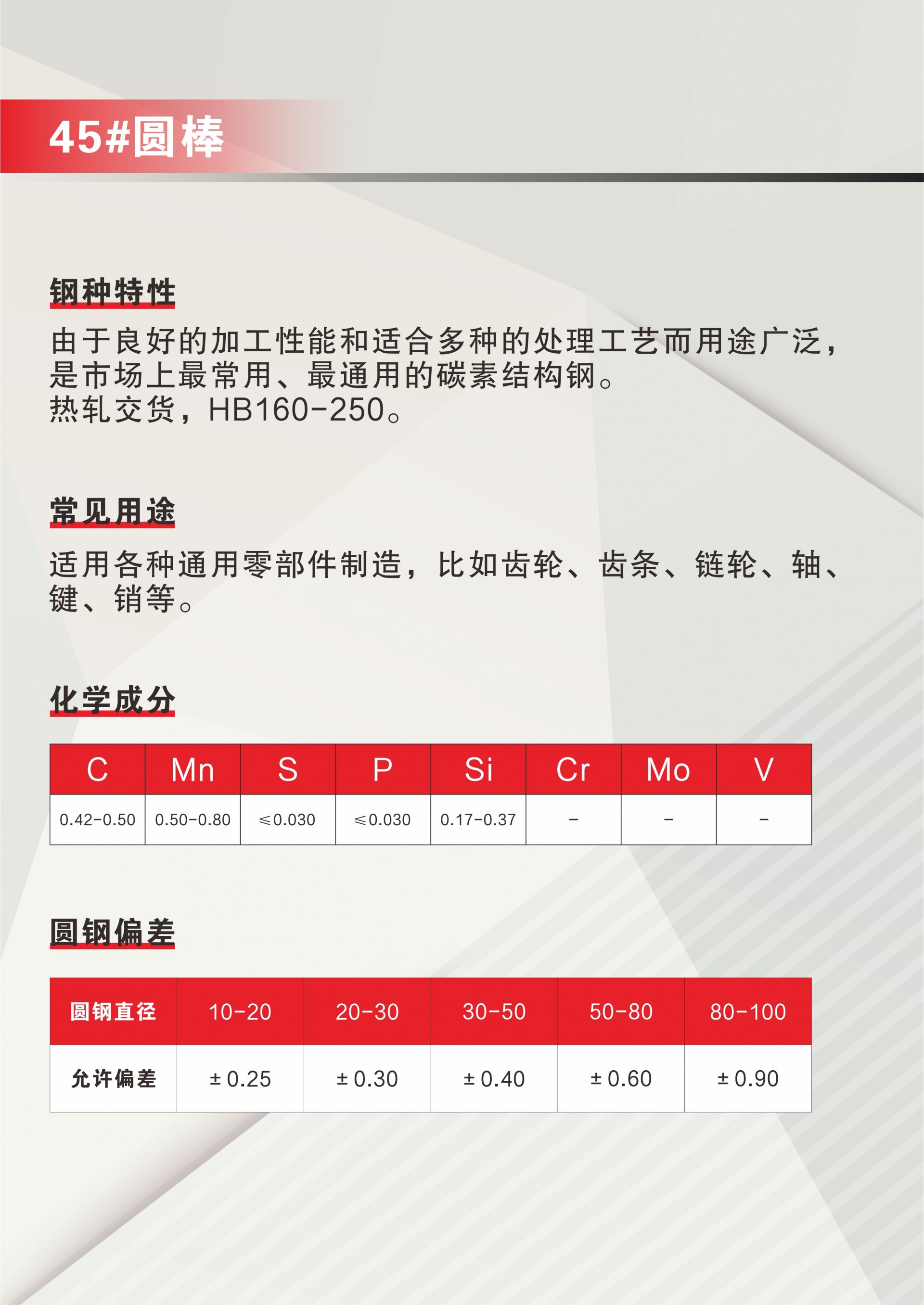 45#圆棒

钢种特性

由于良好的加工性能和适合多种的处理工艺而用途广泛，是市场上最常用、最通用的碳素结构钢。
热轧交货，HB160-250。

常见用途

适用各种通用零部件制造，比如齿轮、齿条、链轮、轴、键、销等。

化学成分

| C | Mn | S | P | Si | Cr | Mo | V |
|---|---|---|---|---|---|---|---|
| 0.42-0.50 | 0.50-0.80 | ≤0.030 | ≤0.030 | 0.17-0.37 | - | - | - |

圆钢偏差

| 圆钢直径 | 10-20 | 20-30 | 30-50 | 50-80 | 80-100 |
|---|---|---|---|---|---|
| 允许偏差 | ± 0.25 | ± 0.30 | ± 0.40 | ± 0.60 | ± 0.90 |